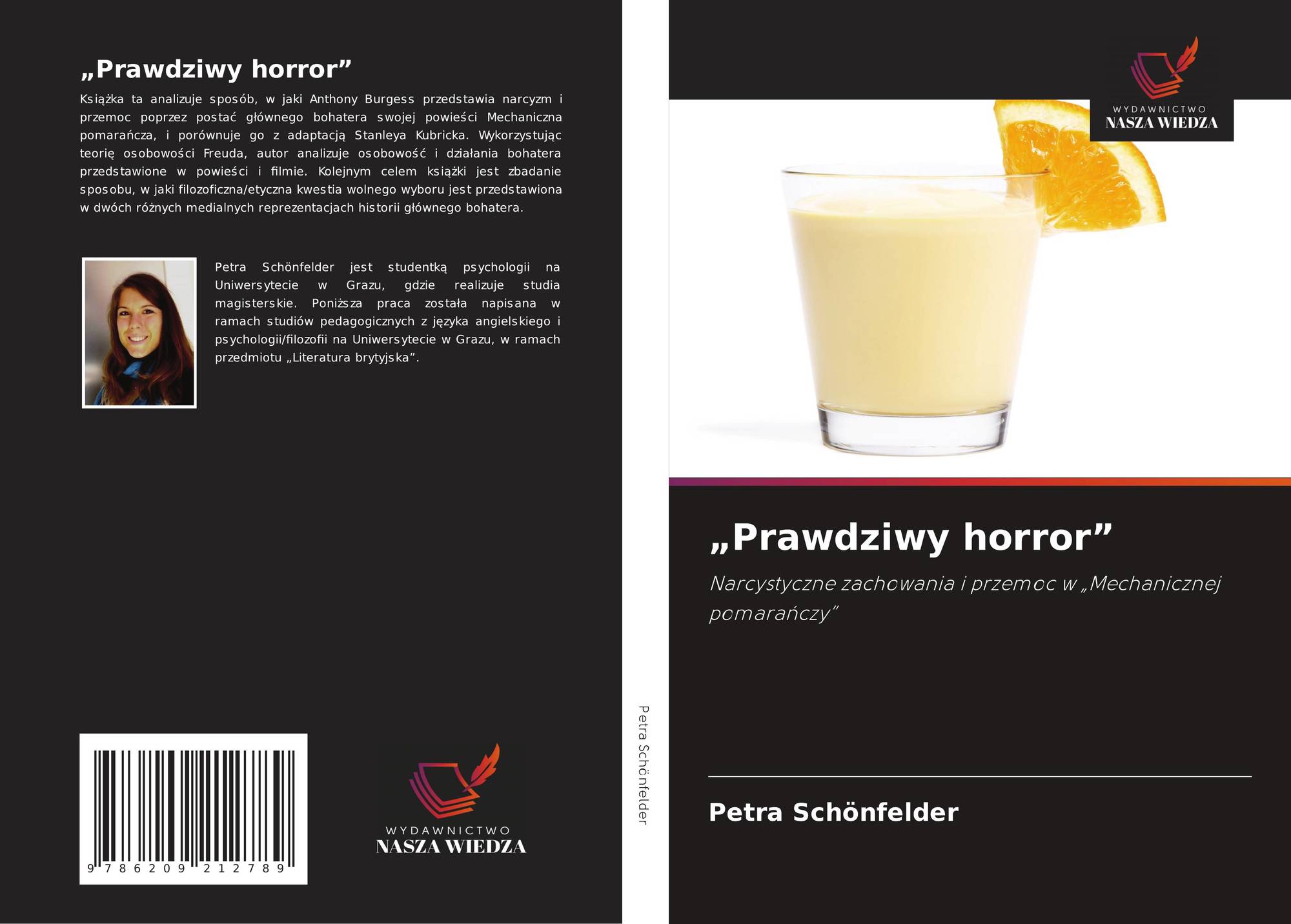 „Prawdziwy horror”

Książka ta analizuje sposób, w jaki Anthony Burgess przedstawia narcyzm i przemoc poprzez postać głównego bohatera swojej powieści Mechaniczna pomarańcza, i porównuje go z adaptacją Stanleya Kubricka. Wykorzystując teorię osobowości Freuda, autor analizuje osobowość i działania bohatera przedstawione w powieści i filmie. Kolejnym celem książki jest zbadanie sposobu, w jaki filozoficzna/etyczna kwestia wolnego wyboru jest przedstawiona w dwóch różnych medialnych reprezentacjach historii głównego bohatera.

Petra Schönfelder jest studentką psychologii na Uniwersytecie w Grazu, gdzie realizuje studia magisterskie. Poniższa praca została napisana w ramach studiów pedagogicznych z języka angielskiego i psychologii/filozofii na Uniwersytecie w Grazu, w ramach przedmiotu „Literatura brytyjska”.

9 786209 212789

WYDAWNICTWO
NASZA WIEDZA

Petra Schönfelder

WYDAWNICTWO
NASZA WIEDZA

„Prawdziwy horror”

Narcystyczne zachowania i przemoc w „Mechanicznej pomarańczy”

Petra Schönfelder